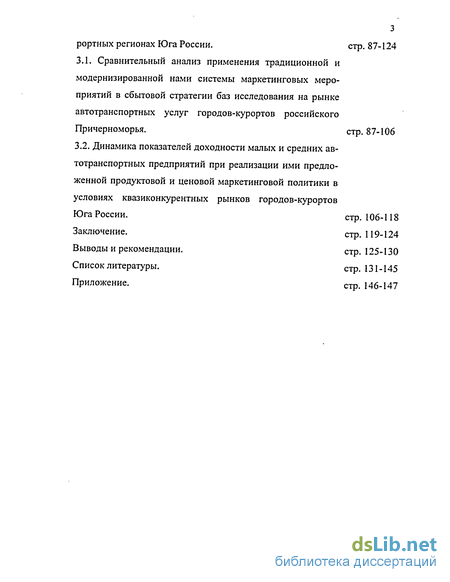 3

рортных регионах Юга России. стр. 87-124

3.1. Сравнительный анализ применения традиционной и модернизированной нами системы маркетинговых мероприятий в сбытовой стратегии баз исследования на рынке автотранспортных услуг городов-курортов российского Причерноморья. стр. 87-106

3.2. Динамика показателей доходности малых и средних автотранспортных предприятий при реализации ими предложенной продуктовой и ценовой маркетинговой политики в условиях квазиконкурентных рынков городов-курортов Юга России. стр. 106-118

Заключение. стр. 119-124

Выводы и рекомендации. стр. 125-130

Список литературы. стр. 131-145

Приложение. стр. 146-147

dsLib.net
библиотека диссертаций